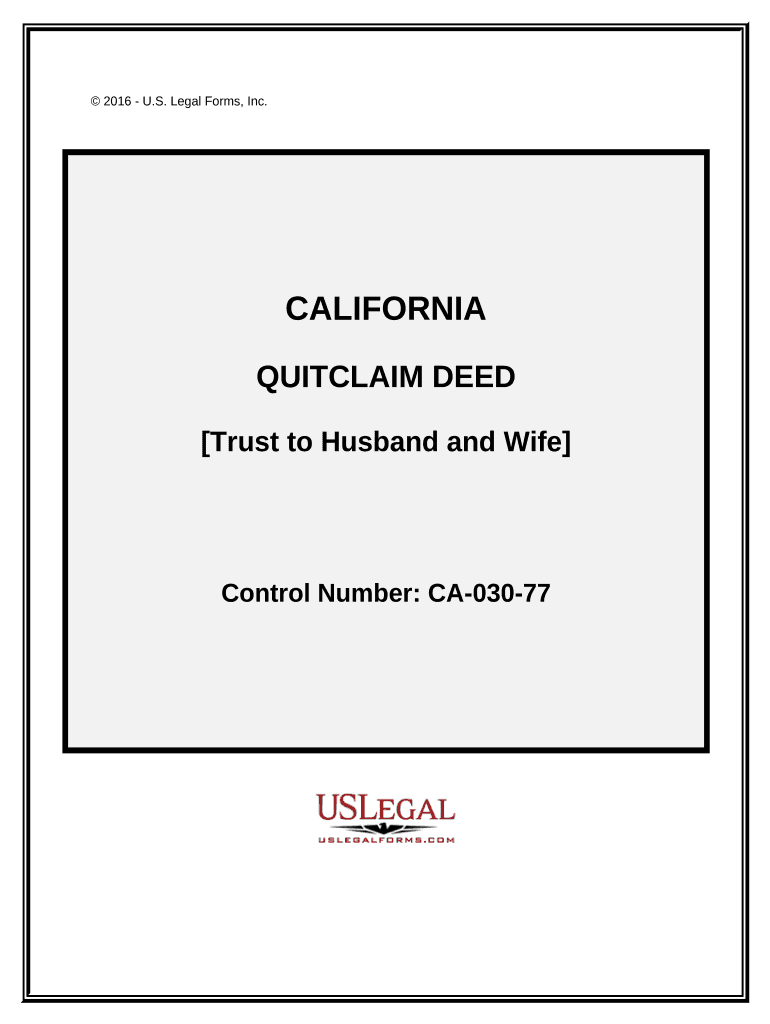 © 2016 - U.S. Legal Forms, Inc.

CALIFORNIA

QUITCLAIM DEED

[Trust to Husband and Wife]

Control Number: CA-030-77

USLEGAL
USLEGALFORMS.COM